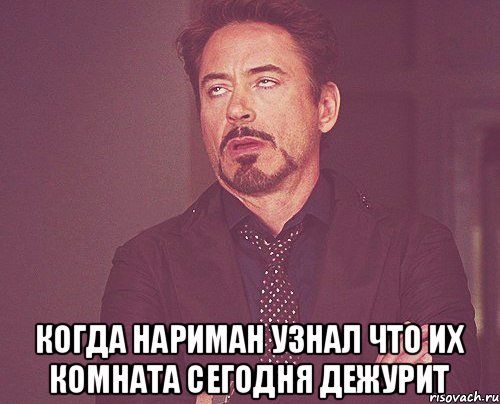 КОГДА НАРИМАН УЗНАЛ ЧТО ИХ КОМНАТА СЕГОДНЯ ДЕЖУРИТ

risovach.ru